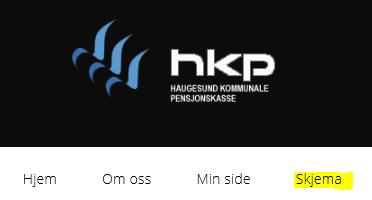 hkp
HAUGESUND KOMMUNALE PENSJONSKASSE

Hjem Om oss Min side Skjema